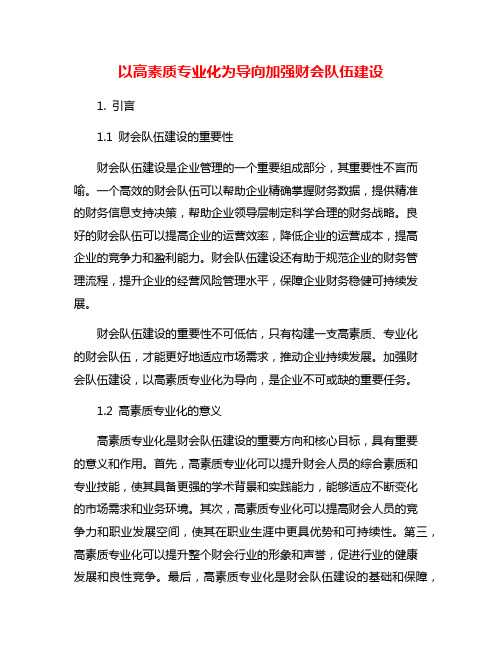 以高素质专业化为导向加强财会队伍建设

1. 引言

1.1 财会队伍建设的重要性

财会队伍建设是企业管理的一个重要组成部分，其重要性不言而喻。一个高效的财会队伍可以帮助企业精确掌握财务数据，提供精准的财务信息支持决策，帮助企业领导层制定科学合理的财务战略。良好的财会队伍可以提高企业的运营效率，降低企业的运营成本，提高企业的竞争力和盈利能力。财会队伍建设还有助于规范企业的财务管理流程，提升企业的经营风险管理水平，保障企业财务稳健可持续发展。

财会队伍建设的重要性不可低估，只有构建一支高素质、专业化的财会队伍，才能更好地适应市场需求，推动企业持续发展。加强财会队伍建设，以高素质专业化为导向，是企业不可或缺的重要任务。

1.2 高素质专业化的意义

高素质专业化是财会队伍建设的重要方向和核心目标，具有重要的意义和作用。首先，高素质专业化可以提升财会人员的综合素质和专业技能，使其具备更强的学术背景和实践能力，能够适应不断变化的市场需求和业务环境。其次，高素质专业化可以提高财会人员的竞争力和职业发展空间，使其在职业生涯中更具优势和可持续性。第三，高素质专业化可以提升整个财会行业的形象和声誉，促进行业的健康发展和良性竞争。最后，高素质专业化是财会队伍建设的基础和保障，